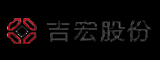 吉宏股份